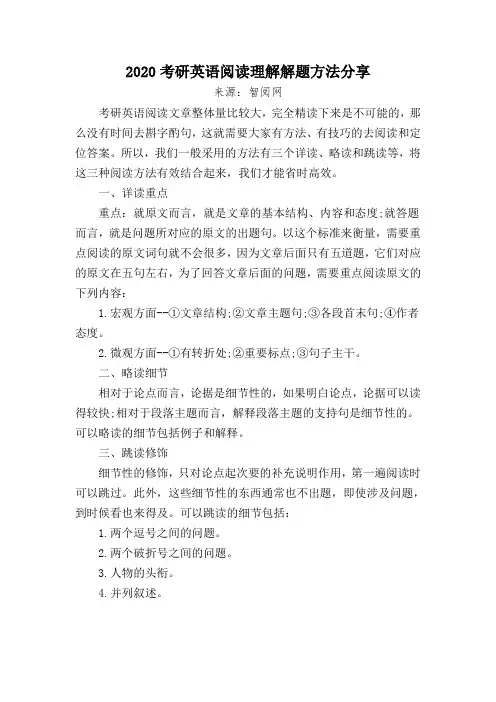 2020 考研英语阅读理解解题方法分享

来源：智阅网

考研英语阅读文章整体量比较大，完全精读下来是不可能的，那么没有时间去斟字酌句，这就需要大家有方法、有技巧的去阅读和定位答案。所以，我们一般采用的方法有三个详读、略读和跳读等，将这三种阅读方法有效结合起来，我们才能省时高效。

一、详读重点

重点：就原文而言，就是文章的基本结构、内容和态度;就答题而言，就是问题所对应的原文的出题句。以这个标准来衡量，需要重点阅读的原文词句就不会很多，因为文章后面只有五道题，它们对应的原文在五句左右，为了回答文章后面的问题，需要重点阅读原文的下列内容：

1.宏观方面--①文章结构;②文章主题句;③各段首末句;④作者态度。

2.微观方面--①有转折处;②重要标点;③句子主干。

二、略读细节

相对于论点而言，论据是细节性的，如果明白论点，论据可以读得较快;相对于段落主题而言，解释段落主题的支持句是细节性的。可以略读的细节包括例子和解释。

三、跳读修饰

细节性的修饰，只对论点起次要的补充说明作用，第一遍阅读时可以跳过。此外，这些细节性的东西通常也不出题，即使涉及问题，到时候看也来得及。可以跳读的细节包括：

1.两个逗号之间的问题。

2.两个破折号之间的问题。

3.人物的头衔。

4.并列叙述。